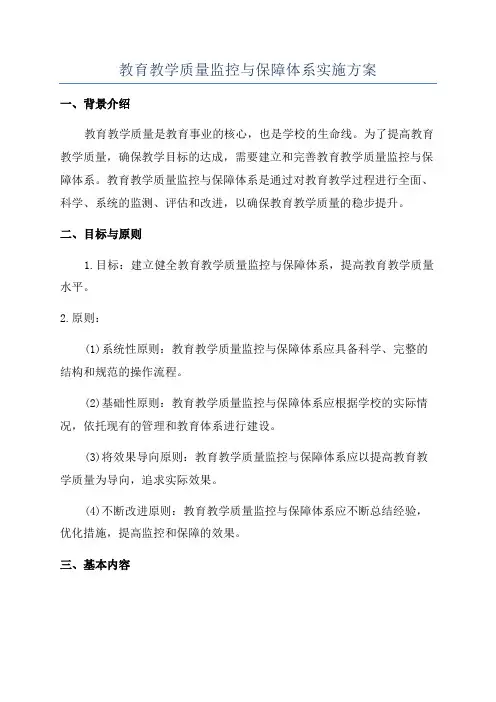 教育教学质量监控与保障体系实施方案

一、背景介绍

教育教学质量是教育事业的核心，也是学校的生命线。为了提高教育教学质量，确保教学目标的达成，需要建立和完善教育教学质量监控与保障体系。教育教学质量监控与保障体系是通过对教育教学过程进行全面、科学、系统的监测、评估和改进，以确保教育教学质量的稳步提升。

二、目标与原则

1.目标：建立健全教育教学质量监控与保障体系，提高教育教学质量水平。

2.原则：

(1)系统性原则：教育教学质量监控与保障体系应具备科学、完整的结构和规范的操作流程。

(2)基础性原则：教育教学质量监控与保障体系应根据学校的实际情况，依托现有的管理和教育体系进行建设。

(3)将效果导向原则：教育教学质量监控与保障体系应以提高教育教学质量为导向，追求实际效果。

(4)不断改进原则：教育教学质量监控与保障体系应不断总结经验，优化措施，提高监控和保障的效果。

三、基本内容